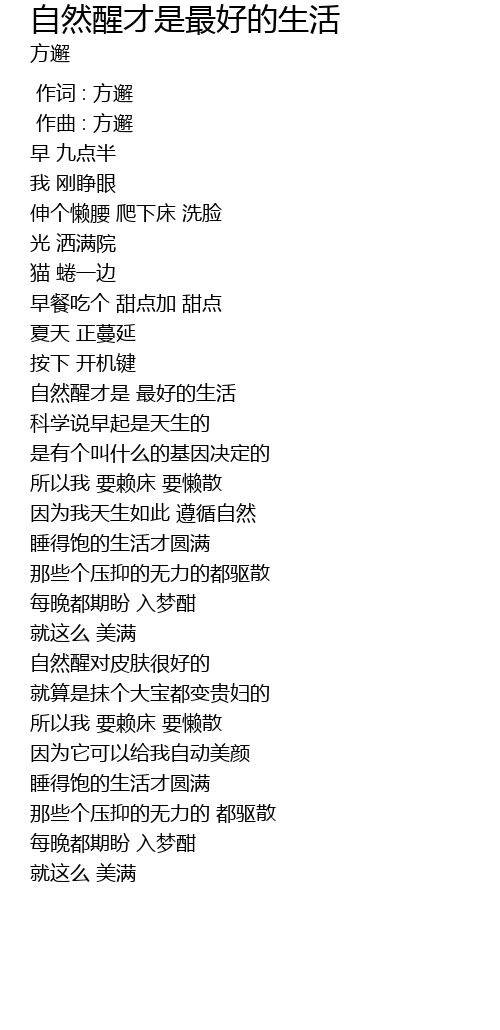 自然醒才是最好的生活
方邂

作词 : 方邂
作曲 : 方邂
早 九点半
我 刚睁眼
伸个懒腰 爬下床 洗脸
光 洒满院
猫 蜷一边
早餐吃个 甜点加 甜点
夏天 正蔓延
按下 开机键
自然醒才是 最好的生活
科学说早起是天生的
是有个叫什么的基因决定的
所以我 要赖床 要懒散
因为我天生如此 遵循自然
睡得饱的生活才圆满
那些个压抑的无力的都驱散
每晚都期盼 入梦酣
就这么 美满
自然醒对皮肤很好的
就算是抹个大宝都变贵妇的
所以我 要赖床 要懒散
因为它可以给我自动美颜
睡得饱的生活才圆满
那些个压抑的无力的 都驱散
每晚都期盼 入梦酣
就这么 美满